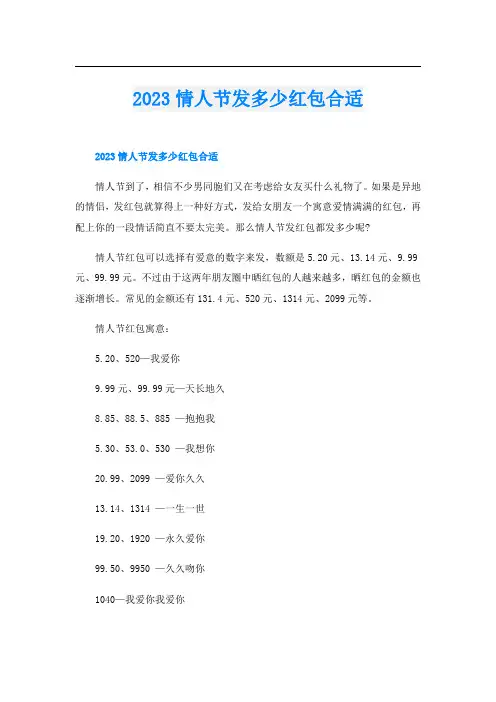 2023 情人节发多少红包合适

2023 情人节发多少红包合适

情人节到了，相信不少男同胞们又在考虑给女友买什么礼物了。如果是异地的情侣，发红包就算得上一种好方式，发给女朋友一个寓意爱情满满的红包，再配上你的一段情话简直不要太完美。那么情人节发红包都发多少呢？

情人节红包可以选择有爱意的数字来发，数额是 5.20 元、13.14 元、9.99 元、99.99 元。不过由于这两年朋友圈中晒红包的人越来越多，晒红包的金额也逐渐增长。常见的金额还有 131.4 元、520 元、1314 元、2099 元等。

情人节红包寓意：

5.20、520—我爱你

9.99 元、99.99 元—天长地久

8.85、88.5、885 —抱抱我

5.30、53.0、530 —我想你

20.99、2099 —爱你久久

13.14、1314 —一生一世

19.20、1920 —永久爱你

99.50、9950 —久久吻你

1040—我爱你我爱你